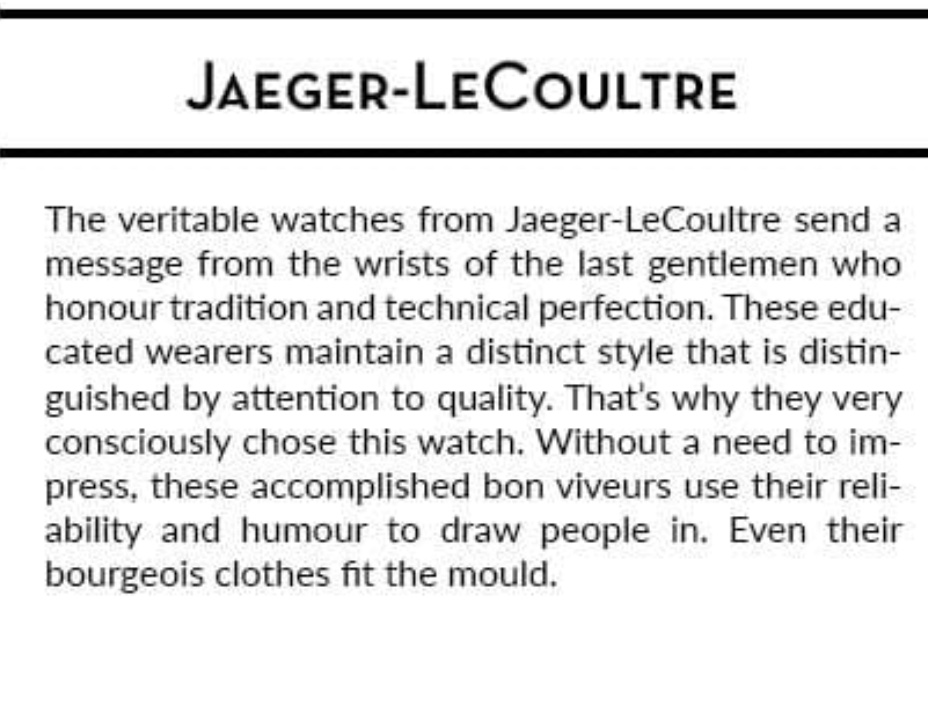 JAEGER-LECOULTRE

The veritable watches from Jaeger-LeCoultre send a message from the wrists of the last gentlemen who honour tradition and technical perfection. These educated wearers maintain a distinct style that is distinguished by attention to quality. That's why they very consciously chose this watch. Without a need to impress, these accomplished bon viveurs use their reliability and humour to draw people in. Even their bourgeois clothes fit the mould.